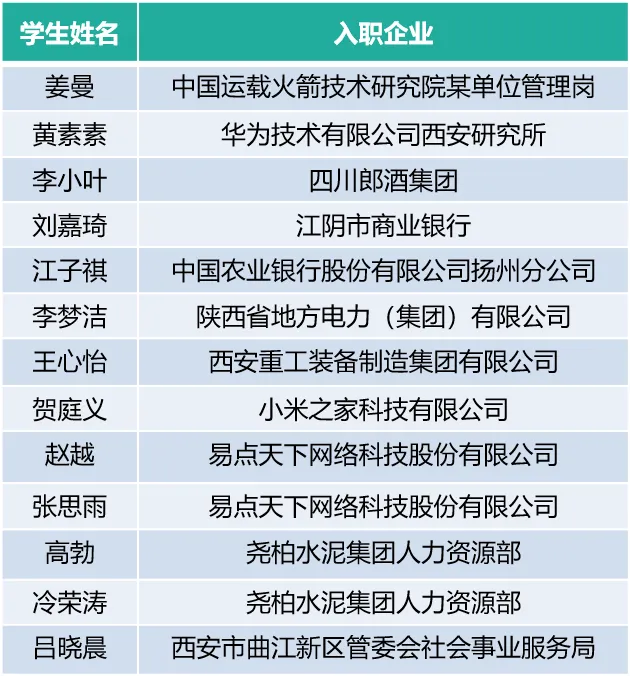 | 学生姓名 | 入职企业 |
|---|---|
| 姜曼 | 中国运载火箭技术研究院某单位管理岗 |
| 黄素素 | 华为技术有限公司西安研究所 |
| 李小叶 | 四川郎酒集团 |
| 刘嘉琦 | 江阴市商业银行 |
| 江子祺 | 中国农业银行股份有限公司扬州分公司 |
| 李梦洁 | 陕西省地方电力（集团）有限公司 |
| 王心怡 | 西安重工装备制造集团有限公司 |
| 贺庭义 | 小米之家科技有限公司 |
| 赵越 | 易点天下网络科技股份有限公司 |
| 张思雨 | 易点天下网络科技股份有限公司 |
| 高勃 | 尧柏水泥集团人力资源部 |
| 冷荣涛 | 尧柏水泥集团人力资源部 |
| 吕晓晨 | 西安市曲江新区管委会社会事业服务局 |